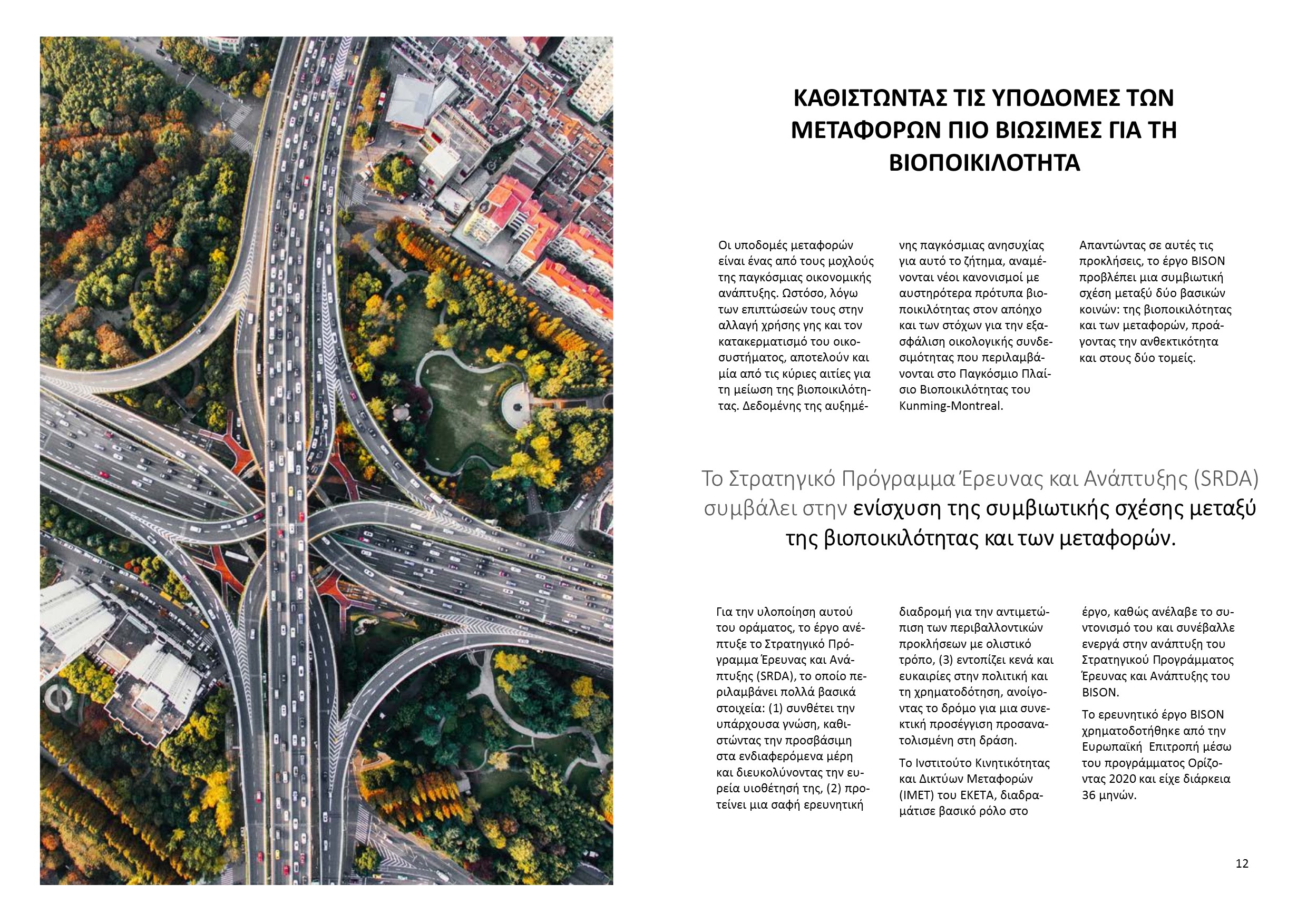 ΚΑΘΙΣΤΩΝΤΑΣ ΤΙΣ ΥΠΟΔΟΜΕΣ ΤΩΝ ΜΕΤΑΦΟΡΩΝ ΠΙΟ ΒΙΩΣΙΜΕΣ ΓΙΑ ΤΗ ΒΙΟΠΟΙΚΙΛΟΤΗΤΑ

Οι υποδομές μεταφορών είναι ένας από τους μοχλούς της παγκόσμιας οικονομικής ανάπτυξης. Ωστόσο, λόγω των επιπτώσεών τους στην αλλαγή χρήσης γης και τον κατακερματισμό του οικοσυστήματος, αποτελούν και μία από τις κύριες αιτίες για τη μείωση της βιοποικιλότητας. Δεδομένης της αυξημένης παγκόσμιας ανησυχίας για αυτό το ζήτημα, αναμένονται νέοι κανονισμοί με αυστηρότερα πρότυπα βιοποικιλότητας στον απόηχο και των στόχων για την εξασφάλιση οικολογικής συνδεσιμότητας που περιλαμβάνονται στο Παγκόσμιο Πλαίσιο Βιοποικιλότητας του Kunming-Montreal.

Απαντώντας σε αυτές τις προκλήσεις, το έργο BISON προβλέπει μια συμβιωτική σχέση μεταξύ δύο βασικών κοινών: της βιοποικιλότητας και των μεταφορών, προάγοντας την ανθεκτικότητα και στους δύο τομείς.

Το Στρατηγικό Πρόγραμμα Έρευνας και Ανάπτυξης (SRDA) συμβάλει στην ενίσχυση της συμβιωτικής σχέσης μεταξύ της βιοποικιλότητας και των μεταφορών.

Για την υλοποίηση αυτού του οράματος, το έργο ανέπτυξε το Στρατηγικό Πρόγραμμα Έρευνας και Ανάπτυξης (SRDA), το οποίο περιλαμβάνει πολλά βασικά στοιχεία: (1) συνθέτει την υπάρχουσα γνώση, καθιστώντας την προσβάσιμη στα ενδιαφερόμενα μέρη και διευκολύνοντας την ευρεία υιοθέτησή της, (2) προτείνει μια σαφή ερευνητική διαδρομή για την αντιμετώπιση των περιβαλλοντικών προκλήσεων με ολιστικό τρόπο, (3) εντοπίζει κενά και ευκαιρίες στην πολιτική και τη χρηματοδότηση, ανοίγοντας το δρόμο για μια συνεκτική προσέγγιση προσανατολισμένη στη δράση.

Το Ινστιτούτο Κινητικότητας και Δικτύων Μεταφορών (ΙΜΕΤ) του ΕΚΕΤΑ, διαδραμάτισε βασικό ρόλο στο έργο, καθώς ανέλαβε το συντονισμό του και συνέβαλλε ενεργά στην ανάπτυξη του Στρατηγικού Προγράμματος Έρευνας και Ανάπτυξης του BISON.

Το ερευνητικό έργο BISON χρηματοδοτήθηκε από την Ευρωπαϊκή Επιτροπή μέσω του προγράμματος Ορίζοντας 2020 και είχε διάρκεια 36 μηνών.

12